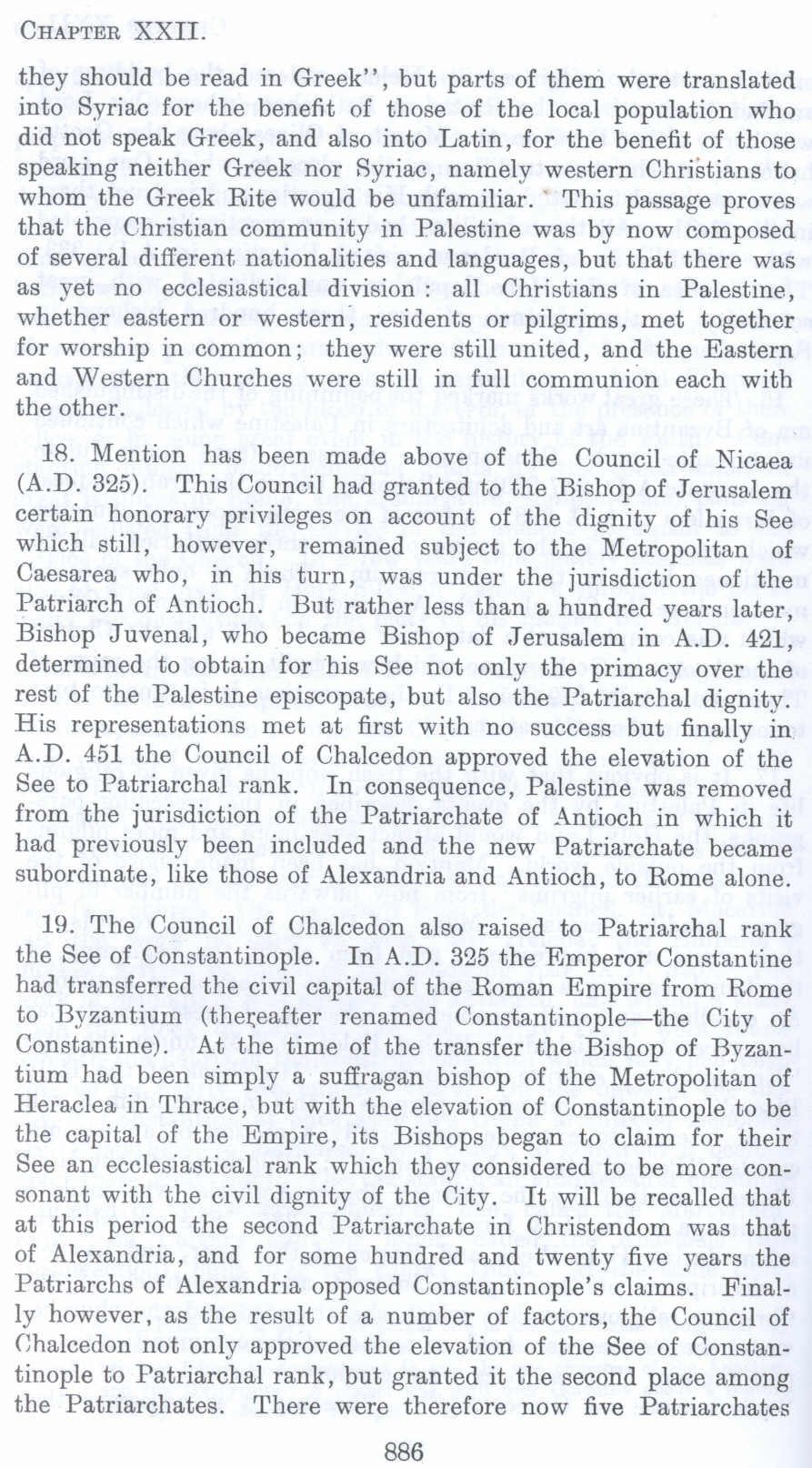 CHAPTER XXII.

they should be read in Greek", but parts of them were translated into Syriac for the benefit of those of the local population who did not speak Greek, and also into Latin, for the benefit of those speaking neither Greek nor Syriac, namely western Christians to whom the Greek Rite would be unfamiliar. This passage proves that the Christian community in Palestine was by now composed of several different nationalities and languages, but that there was as yet no ecclesiastical division : all Christians in Palestine, whether eastern or western, residents or pilgrims, met together for worship in common; they were still united, and the Eastern and Western Churches were still in full communion each with the other.

18. Mention has been made above of the Council of Nicaea (A.D. 325). This Council had granted to the Bishop of Jerusalem certain honorary privileges on account of the dignity of his See which still, however, remained subject to the Metropolitan of Caesarea who, in his turn, was under the jurisdiction of the Patriarch of Antioch. But rather less than a hundred years later, Bishop Juvenal, who became Bishop of Jerusalem in A.D. 421, determined to obtain for his See not only the primacy over the rest of the Palestine episcopate, but also the Patriarchal dignity. His representations met at first with no success but finally in A.D. 451 the Council of Chalcedon approved the elevation of the See to Patriarchal rank. In consequence, Palestine was removed from the jurisdiction of the Patriarchate of Antioch in which it had previously been included and the new Patriarchate became subordinate, like those of Alexandria and Antioch, to Rome alone.

19. The Council of Chalcedon also raised to Patriarchal rank the See of Constantinople. In A.D. 325 the Emperor Constantine had transferred the civil capital of the Roman Empire from Rome to Byzantium (thereafter renamed Constantinople—the City of Constantine). At the time of the transfer the Bishop of Byzantium had been simply a suffragan bishop of the Metropolitan of Heraclea in Thrace, but with the elevation of Constantinople to be the capital of the Empire, its Bishops began to claim for their See an ecclesiastical rank which they considered to be more consonant with the civil dignity of the City. It will be recalled that at this period the second Patriarchate in Christendom was that of Alexandria, and for some hundred and twenty five years the Patriarchs of Alexandria opposed Constantinople's claims. Finally however, as the result of a number of factors, the Council of Chalcedon not only approved the elevation of the See of Constantinople to Patriarchal rank, but granted it the second place among the Patriarchates. There were therefore now five Patriarchates

886